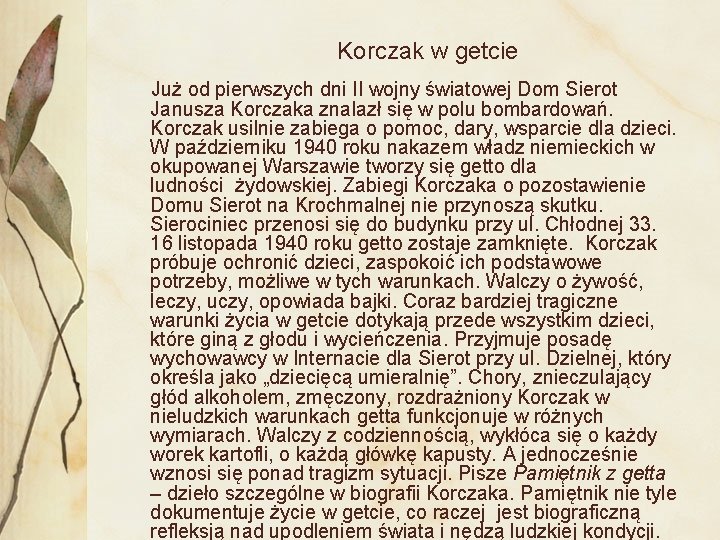 Korczak w getcie

Już od pierwszych dni II wojny światowej Dom Sierot Janusza Korczaka znalazł się w polu bombardowań. Korczak usilnie zabiega o pomoc, dary, wsparcie dla dzieci. W październiku 1940 roku nakazem władz niemieckich w okupowanej Warszawie tworzy się getto dla ludności żydowskiej. Zabiegi Korczaka o pozostawienie Domu Sierot na Krochmalnej nie przynoszą skutku. Sierociniec przenosi się do budynku przy ul. Chłodnej 33. 16 listopada 1940 roku getto zostaje zamknięte. Korczak próbuje ochronić dzieci, zaspokoić ich podstawowe potrzeby, możliwe w tych warunkach. Walczy o żywość, leczy, uczy, opowiada bajki. Coraz bardziej tragiczne warunki życia w getcie dotykają przede wszystkim dzieci, które giną z głodu i wycieńczenia. Przyjmuje posadę wychowawcy w Internacie dla Sierot przy ul. Dzielnej, który określa jako „dziecięcą umieralnię”. Chory, znieczulający głód alkoholem, zmęczony, rozdrażniony Korczak w nieludzkich warunkach getta funkcjonuje w różnych wymiarach. Walczy z codziennością, wykłóca się o każdy worek kartofli, o każdą główkę kapusty. A jednocześnie wznosi się ponad tragizm sytuacji. Pisze Pamiętnik z getta – dzieło szczególne w biografii Korczaka. Pamiętnik nie tyle dokumentuje życie w getcie, co raczej jest biograficzną refleksją nad upodleniem świata i nędzą ludzkiej kondycji.